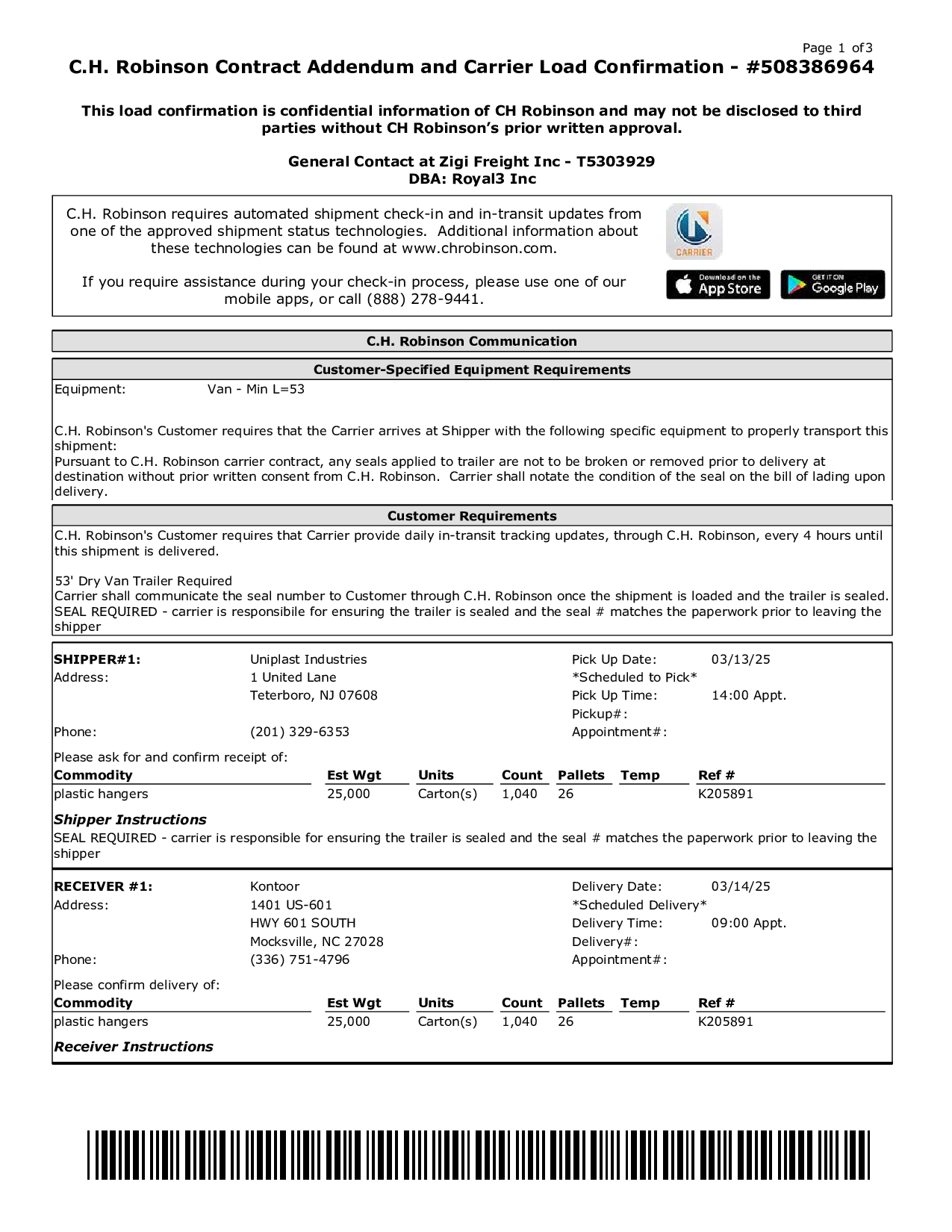 Page 1 of3

C.H. Robinson Contract Addendum and Carrier Load Confirmation - #508386964

This load confirmation is confidential information of CH Robinson and may not be disclosed to third parties without CH Robinson's prior written approval.

General Contact at Zigi Freight Inc - T5303929
DBA: Royal3 Inc

C.H. Robinson requires automated shipment check-in and in-transit updates from one of the approved shipment status technologies. Additional information about these technologies can be found at www.chrobinson.com.

If you require assistance during your check-in process, please use one of our mobile apps, or call (888) 278-9441.

CARRIER

Download on the App Store

GET IT ON Google Play

C.H. Robinson Communication

Customer-Specified Equipment Requirements

Equipment: Van - Min L=53

C.H. Robinson's Customer requires that the Carrier arrives at Shipper with the following specific equipment to properly transport this shipment:
Pursuant to C.H. Robinson carrier contract, any seals applied to trailer are not to be broken or removed prior to delivery at destination without prior written consent from C.H. Robinson. Carrier shall notate the condition of the seal on the bill of lading upon delivery.

Customer Requirements

C.H. Robinson's Customer requires that Carrier provide daily in-transit tracking updates, through C.H. Robinson, every 4 hours until this shipment is delivered.

53' Dry Van Trailer Required
Carrier shall communicate the seal number to Customer through C.H. Robinson once the shipment is loaded and the trailer is sealed.
SEAL REQUIRED - carrier is responsibile for ensuring the trailer is sealed and the seal # matches the paperwork prior to leaving the shipper

SHIPPER#1: Uniplast Industries
Address: 1 United Lane
Teterboro, NJ 07608
Phone: (201) 329-6353

Pick Up Date: 03/13/25
*Scheduled to Pick*
Pick Up Time: 14:00 Appt.
Pickup#:
Appointment#:

Please ask for and confirm receipt of:

| Commodity | Est Wgt | Units | Count | Pallets | Temp | Ref # |
|---|---|---|---|---|---|---|
| plastic hangers | 25,000 | Carton(s) | 1,040 | 26 | | K205891 |

Shipper Instructions
SEAL REQUIRED - carrier is responsible for ensuring the trailer is sealed and the seal # matches the paperwork prior to leaving the shipper

RECEIVER #1: Kontoor
Address: 1401 US-601
HWY 601 SOUTH
Mocksville, NC 27028
Phone: (336) 751-4796

Delivery Date: 03/14/25
*Scheduled Delivery*
Delivery Time: 09:00 Appt.
Delivery#:
Appointment#:

Please confirm delivery of:

| Commodity | Est Wgt | Units | Count | Pallets | Temp | Ref # |
|---|---|---|---|---|---|---|
| plastic hangers | 25,000 | Carton(s) | 1,040 | 26 | | K205891 |

Receiver Instructions